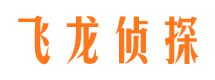 飞龙侦探